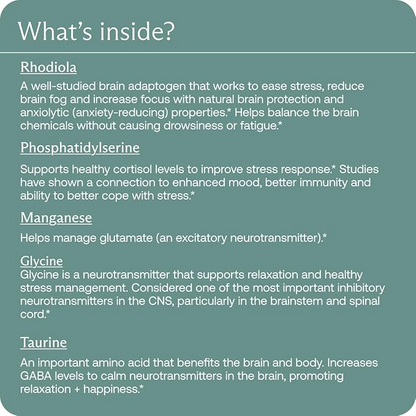 What's inside?

Rhodiola

A well-studied brain adaptogen that works to ease stress, reduce brain fog and increase focus with natural brain protection and anxiolytic (anxiety-reducing) properties.* Helps balance the brain chemicals without causing drowsiness or fatigue.*

Phosphatidylserine

Supports healthy cortisol levels to improve stress response.* Studies have shown a connection to enhanced mood, better immunity and ability to better cope with stress.*

Manganese

Helps manage glutamate (an excitatory neurotransmitter).*

Glycine

Glycine is a neurotransmitter that supports relaxation and healthy stress management. Considered one of the most important inhibitory neurotransmitters in the CNS, particularly in the brainstem and spinal cord.*

Taurine

An important amino acid that benefits the brain and body. Increases GABA levels to calm neurotransmitters in the brain, promoting relaxation + happiness.*